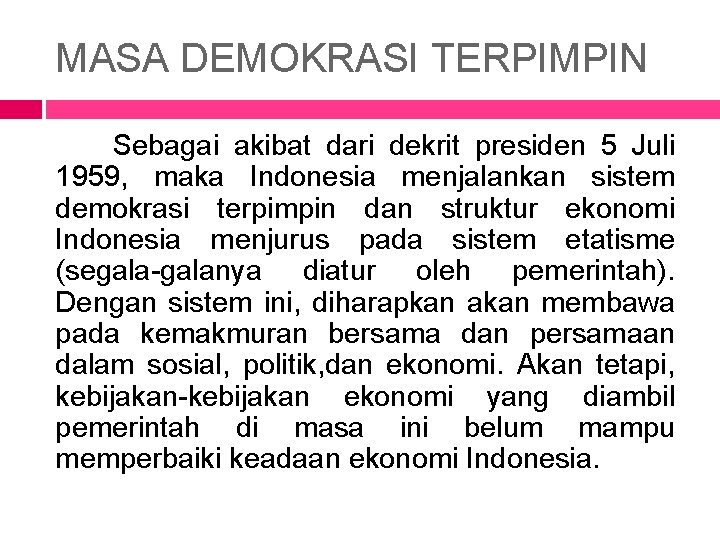 MASA DEMOKRASI TERPIMPIN

Sebagai akibat dari dekrit presiden 5 Juli 1959, maka Indonesia menjalankan sistem demokrasi terpimpin dan struktur ekonomi Indonesia menjurus pada sistem etatisme (segala-galanya diatur oleh pemerintah). Dengan sistem ini, diharapkan akan membawa pada kemakmuran bersama dan persamaan dalam sosial, politik,dan ekonomi. Akan tetapi, kebijakan-kebijakan ekonomi yang diambil pemerintah di masa ini belum mampu memperbaiki keadaan ekonomi Indonesia.